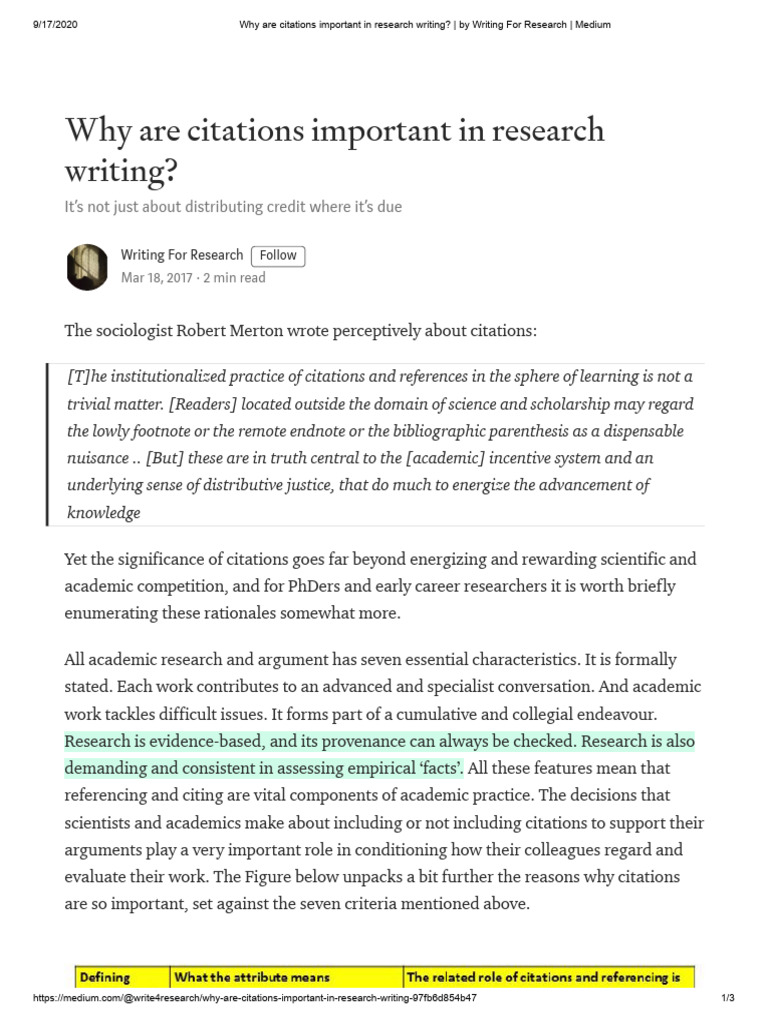 9/17/2020 Why are citations important in research writing? | by Writing For Research | Medium

Why are citations important in research writing?

It's not just about distributing credit where it's due

Writing For Research Follow
Mar 18, 2017 · 2 min read

The sociologist Robert Merton wrote perceptively about citations:

[T]he institutionalized practice of citations and references in the sphere of learning is not a trivial matter. [Readers] located outside the domain of science and scholarship may regard the lowly footnote or the remote endnote or the bibliographic parenthesis as a dispensable nuisance .. [But] these are in truth central to the [academic] incentive system and an underlying sense of distributive justice, that do much to energize the advancement of knowledge

Yet the significance of citations goes far beyond energizing and rewarding scientific and academic competition, and for PhDers and early career researchers it is worth briefly enumerating these rationales somewhat more.

All academic research and argument has seven essential characteristics. It is formally stated. Each work contributes to an advanced and specialist conversation. And academic work tackles difficult issues. It forms part of a cumulative and collegial endeavour. Research is evidence-based, and its provenance can always be checked. Research is also demanding and consistent in assessing empirical 'facts'. All these features mean that referencing and citing are vital components of academic practice. The decisions that scientists and academics make about including or not including citations to support their arguments play a very important role in conditioning how their colleagues regard and evaluate their work. The Figure below unpacks a bit further the reasons why citations are so important, set against the seven criteria mentioned above.

| Defining | What the attribute means | The related role of citations and referencing is |
|---|---|---|

https://medium.com/@write4research/why-are-citations-important-in-research-writing-97fb6d854b47 1/3